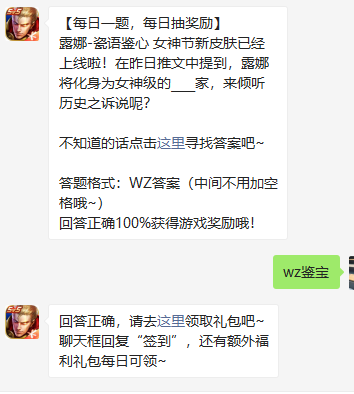 【每日一题，每日抽奖励】
露娜-瓷语鉴心 女神节新皮肤已经上线啦！在昨日推文中提到，露娜将化身为女神级的____家，来倾听历史之诉说呢？

不知道的话点击这里寻找答案吧~

答题格式：WZ答案（中间不用加空格哦~）
回答正确100%获得游戏奖励哦！

wz鉴宝

回答正确，请去这里领取礼包吧~
聊天框回复“签到”，还有额外福利礼包每日可领~